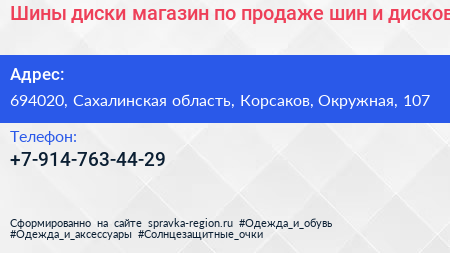 Шины диски магазин по продаже шин и дисков

Адрес:
694020, Сахалинская область, Корсаков, Окружная, 107

Телефон:
+7-914-763-44-29

Сформированно на сайте spravka-region.ru #Одежда_и_обувь #Одежда_и_аксессуары #Солнцезащитные_очки